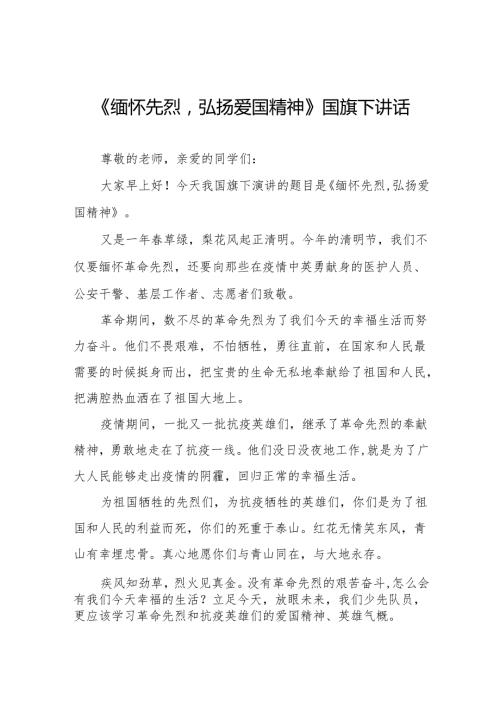 《缅怀先烈，弘扬爱国精神》国旗下讲话

尊敬的老师，亲爱的同学们：

大家早上好！今天我国旗下演讲的题目是《缅怀先烈,弘扬爱国精神》。

又是一年春草绿，梨花风起正清明。今年的清明节，我们不仅要缅怀革命先烈，还要向那些在疫情中英勇献身的医护人员、公安干警、基层工作者、志愿者们致敬。

革命期间，数不尽的革命先烈为了我们今天的幸福生活而努力奋斗。他们不畏艰难，不怕牺牲，勇往直前，在国家和人民最需要的时候挺身而出，把宝贵的生命无私地奉献给了祖国和人民，把满腔热血洒在了祖国大地上。

疫情期间，一批又一批抗疫英雄们，继承了革命先烈的奉献精神，勇敢地走在了抗疫一线。他们没日没夜地工作,就是为了广大人民能够走出疫情的阴霾，回归正常的幸福生活。

为祖国牺牲的先烈们，为抗疫牺牲的英雄们，你们是为了祖国和人民的利益而死，你们的死重于泰山。红花无情笑东风，青山有幸埋忠骨。真心地愿你们与青山同在，与大地永存。

疾风知劲草，烈火见真金。没有革命先烈的艰苦奋斗,怎么会有我们今天幸福的生活？立足今天，放眼未来，我们少先队员，更应该学习革命先烈和抗疫英雄们的爱国精神、英雄气概。